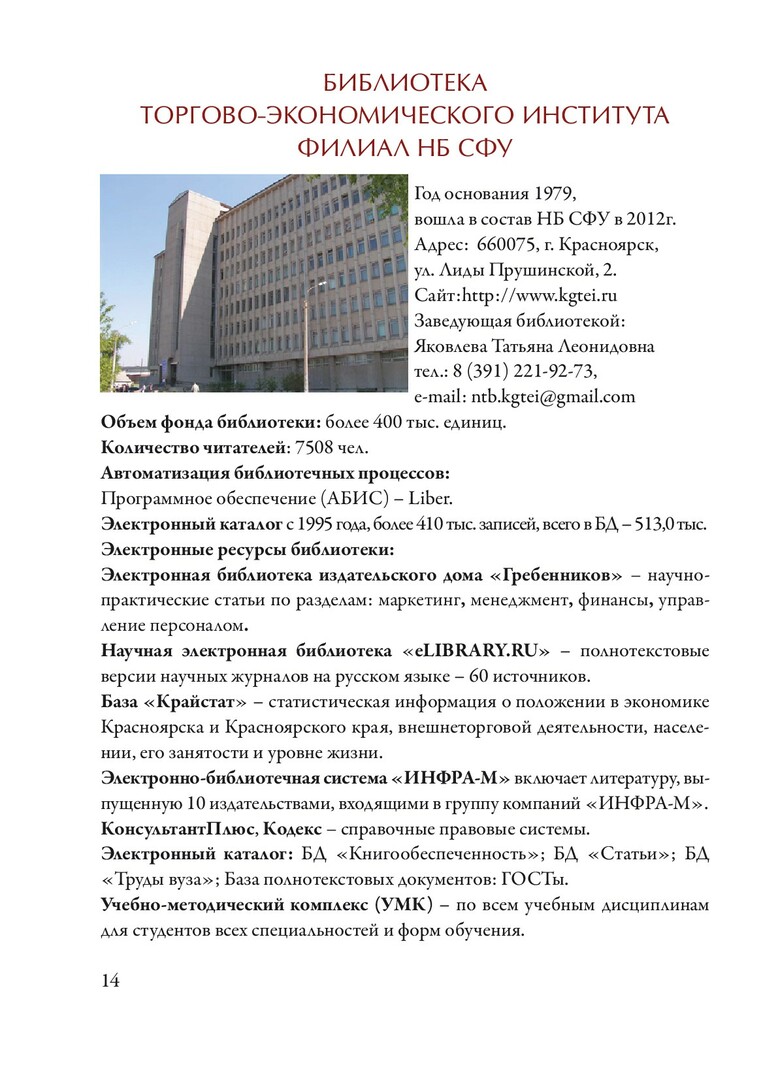 БИБЛИОТЕКА
ТОРГОВО-ЭКОНОМИЧЕСКОГО ИНСТИТУТА
ФИЛИАЛ НБ СФУ

Год основания 1979,
вошла в состав НБ СФУ в 2012г.
Адрес: 660075, г. Красноярск,
ул. Лиды Прушинской, 2.
Сайт:http://www.kgtei.ru
Заведующая библиотекой:
Яковлева Татьяна Леонидовна
тел.: 8 (391) 221-92-73,
e-mail: ntb.kgtei@gmail.com

Объем фонда библиотеки: более 400 тыс. единиц.
Количество читателей: 7508 чел.
Автоматизация библиотечных процессов:
Программное обеспечение (АБИС) – Liber.
Электронный каталог с 1995 года, более 410 тыс. записей, всего в БД – 513,0 тыс.
Электронные ресурсы библиотеки:
Электронная библиотека издательского дома «Гребенников» – научно-практические статьи по разделам: маркетинг, менеджмент, финансы, управление персоналом.
Научная электронная библиотека «eLIBRARY.RU» – полнотекстовые версии научных журналов на русском языке – 60 источников.
База «Крайстат» – статистическая информация о положении в экономике Красноярска и Красноярского края, внешнеторговой деятельности, населении, его занятости и уровне жизни.
Электронно-библиотечная система «ИНФРА-М» включает литературу, выпущенную 10 издательствами, входящими в группу компаний «ИНФРА-М».
КонсультантПлюс, Кодекс – справочные правовые системы.
Электронный каталог: БД «Книгообеспеченность»; БД «Статьи»; БД «Труды вуза»; База полнотекстовых документов: ГОСТы.
Учебно-методический комплекс (УМК) – по всем учебным дисциплинам для студентов всех специальностей и форм обучения.

14